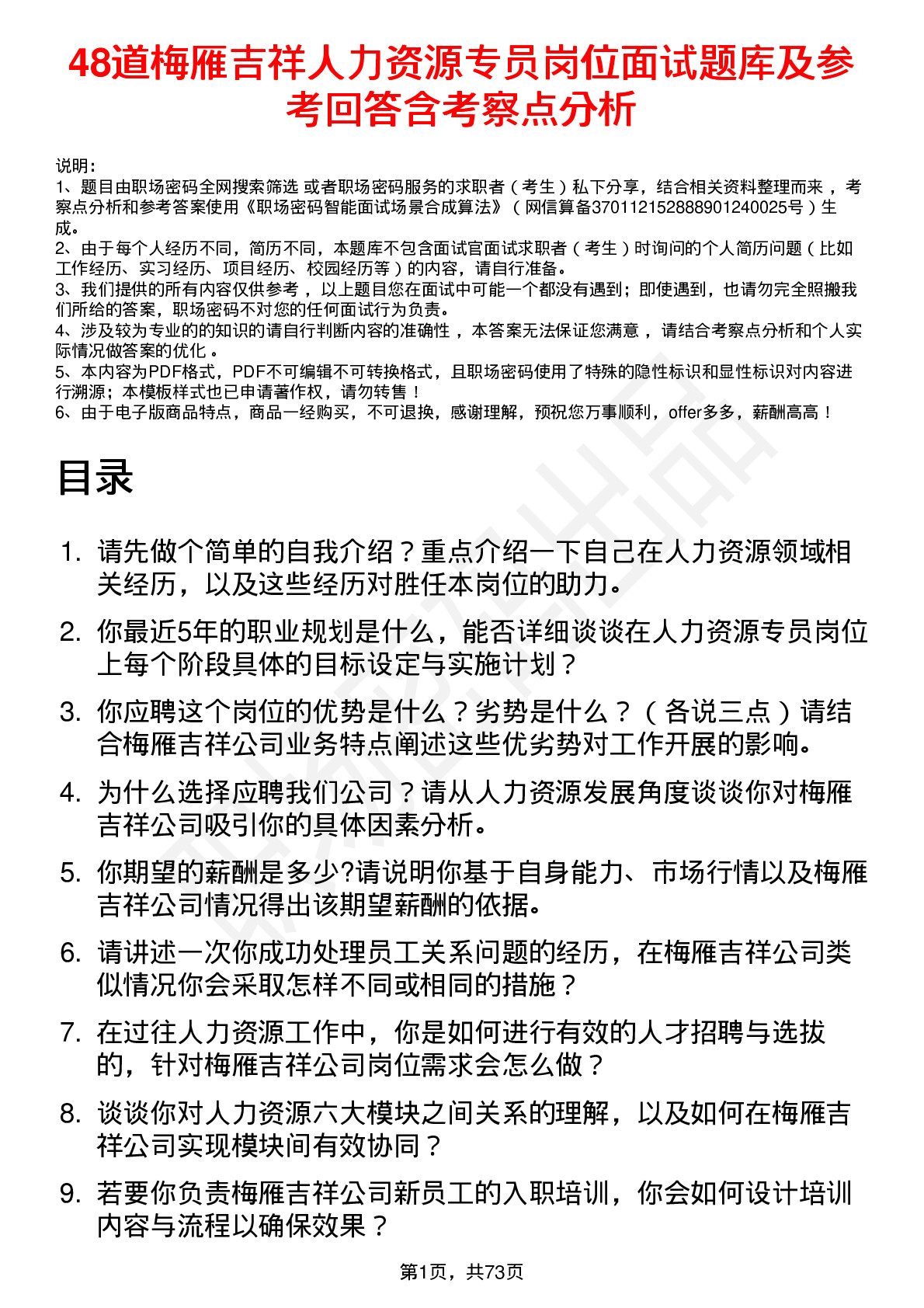 48道梅雁吉祥人力资源专员岗位面试题库及参考回答含考察点分析

说明：
1、题目由职场密码全网搜索筛选 或者职场密码服务的求职者（考生）私下分享，结合相关资料整理而来，考察点分析和参考答案使用《职场密码智能面试场景合成算法》（网信算备370112152888901240025号）生成。
2、由于每个人经历不同，简历不同，本题库不包含面试官面试求职者（考生）时询问的个人简历问题（比如工作经历、实习经历、项目经历、校园经历等）的内容，请自行准备。
3、我们提供的所有内容仅供参考，以上题目您在面试中可能一个都没有遇到；即使遇到，也请勿完全照搬我们所给的答案，职场密码不对您的任何面试行为负责。
4、涉及较为专业的的知识的请自行判断内容的准确性，本答案无法保证您满意，请结合考察点分析和个人实际情况做答案的优化。
5、本内容为PDF格式，PDF不可编辑不可转换格式，且职场密码使用了特殊的隐性标识和显性标识对内容进行溯源；本模板样式也已申请著作权，请勿转售！
6、由于电子版商品特点，商品一经购买，不可退换，感谢理解，预祝您万事顺利，offer多多，薪酬高高！

目录

1. 请先做个简单的自我介绍？重点介绍一下自己在人力资源领域相关经历，以及这些经历对胜任本岗位的助力。
2. 你最近5年的职业规划是什么，能否详细谈谈在人力资源专员岗位上每个阶段具体的目标设定与实施计划？
3. 你应聘这个岗位的优势是什么？劣势是什么？（各说三点）请结合梅雁吉祥公司业务特点阐述这些优劣势对工作开展的影响。
4. 为什么选择应聘我们公司？请从人力资源发展角度谈谈你对梅雁吉祥公司吸引你的具体因素分析。
5. 你期望的薪酬是多少?请说明你基于自身能力、市场行情以及梅雁吉祥公司情况得出该期望薪酬的依据。
6. 请讲述一次你成功处理员工关系问题的经历，在梅雁吉祥公司类似情况你会采取怎样不同或相同的措施？
7. 在过往人力资源工作中，你是如何进行有效的人才招聘与选拔的，针对梅雁吉祥公司岗位需求会怎么做？
8. 谈谈你对人力资源六大模块之间关系的理解，以及如何在梅雁吉祥公司实现模块间有效协同？
9. 若要你负责梅雁吉祥公司新员工的入职培训，你会如何设计培训内容与流程以确保效果？

第1页，共73页